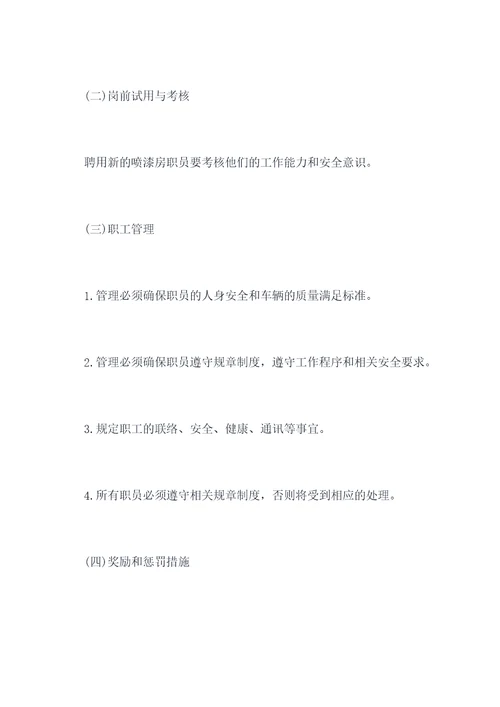 (二)岗前试用与考核

聘用新的喷漆房职员要考核他们的工作能力和安全意识。

(三)职工管理

1.管理必须确保职员的人身安全和车辆的质量满足标准。

2.管理必须确保职员遵守规章制度，遵守工作程序和相关安全要求。

3.规定职工的联络、安全、健康、通讯等事宜。

4.所有职员必须遵守相关规章制度，否则将受到相应的处理。

(四)奖励和惩罚措施